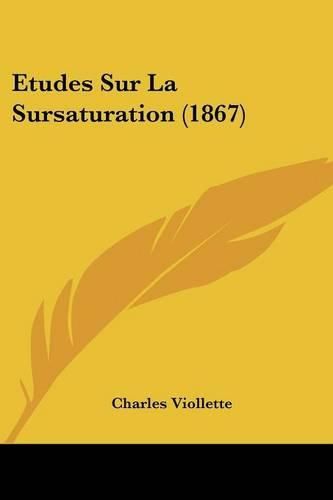 Etudes Sur La Sursaturation (1867)

Charles Viollette